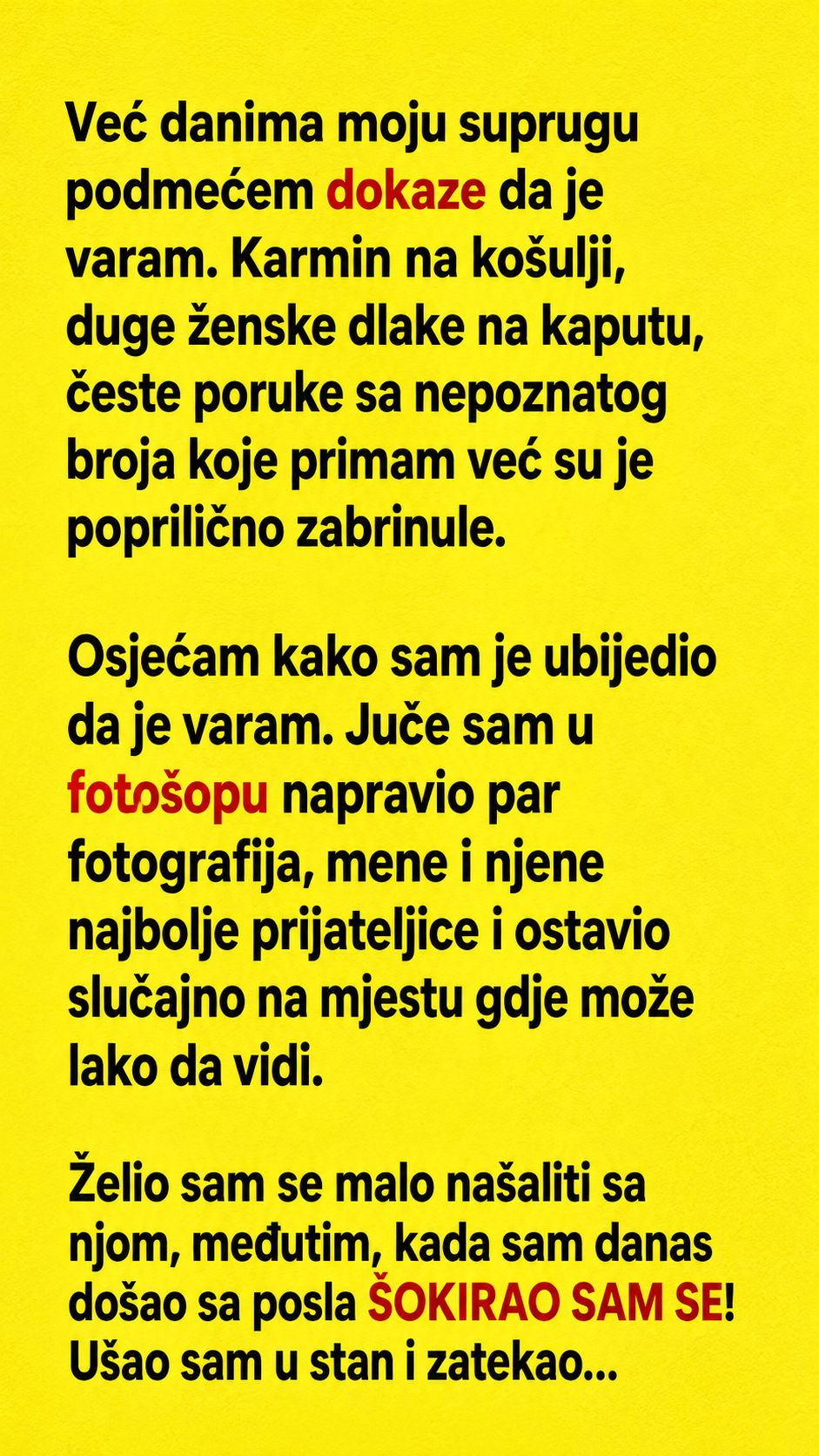 Već danima moju suprugu podmećem dokaze da je varam. Karmin na košulji, duge ženske dlake na kaputu, česte poruke sa nepoznatog broja koje primam već su je poprilično zabrinule.

Osjećam kako sam je ubijedio da je varam. Juče sam u fotošopu napravio par fotografija, mene i njene najbolje prijateljice i ostavio slučajno na mjestu gdje može lako da vidi.

Želio sam se malo našaliti sa njom, međutim, kada sam danas došao sa posla ŠOKIRAO SAM SE! Ušao sam u stan i zatekao...